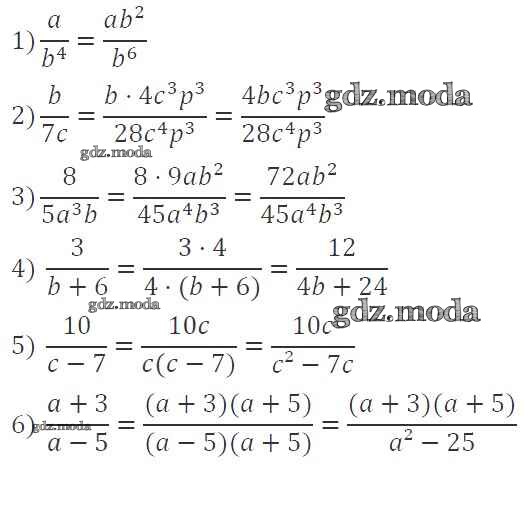 1) $\frac{a}{b^4} = \frac{ab^2}{b^6}$

2) $\frac{b}{7c} = \frac{b \cdot 4c^3p^3}{28c^4p^3} = \frac{4bc^3p^3}{28c^4p^3}$ gdz.moda

gdz.moda

3) $\frac{8}{5a^3b} = \frac{8 \cdot 9ab^2}{45a^4b^3} = \frac{72ab^2}{45a^4b^3}$

4) $\frac{3}{b+6} = \frac{3 \cdot 4}{4 \cdot (b+6)} = \frac{12}{4b+24}$

gdz.moda

gdz.moda

5) $\frac{10}{c-7} = \frac{10c}{c(c-7)} = \frac{10c}{c^2-7c}$

6) $\frac{a+3}{a-5} = \frac{(a+3)(a+5)}{(a-5)(a+5)} = \frac{(a+3)(a+5)}{a^2-25}$

gdz.moda